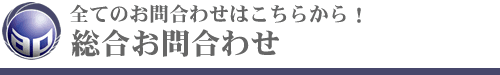 全てのお問合わせはこちらから！
総合お問合わせ